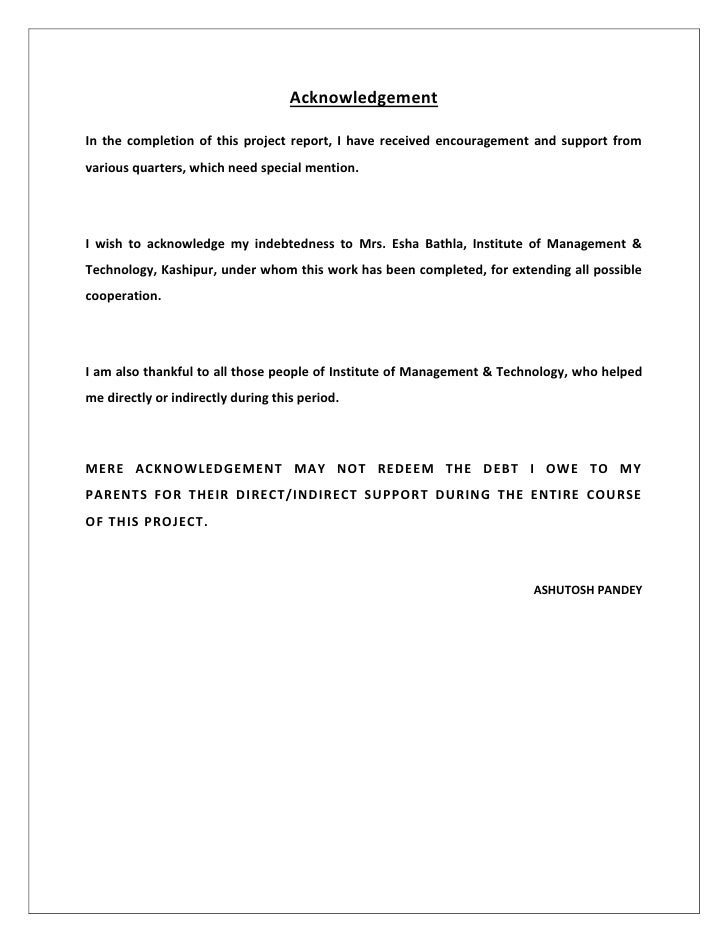 Acknowledgement

In the completion of this project report, I have received encouragement and support from various quarters, which need special mention.

I wish to acknowledge my indebtedness to Mrs. Esha Bathla, Institute of Management & Technology, Kashipur, under whom this work has been completed, for extending all possible cooperation.

I am also thankful to all those people of Institute of Management & Technology, who helped me directly or indirectly during this period.

MERE ACKNOWLEDGEMENT MAY NOT REDEEM THE DEBT I OWE TO MY PARENTS FOR THEIR DIRECT/INDIRECT SUPPORT DURING THE ENTIRE COURSE OF THIS PROJECT.

ASHUTOSH PANDEY